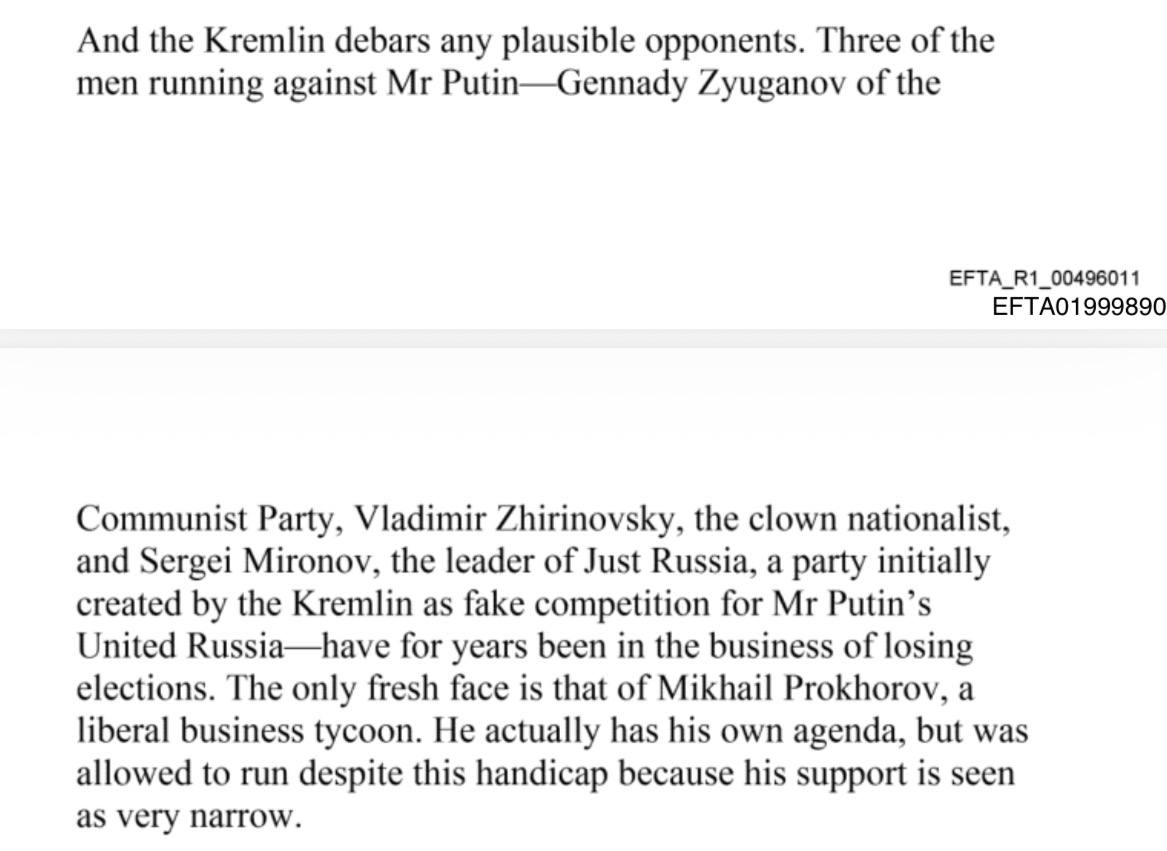 And the Kremlin debars any plausible opponents. Three of the men running against Mr Putin—Gennady Zyuganov of the

EFTA_R1_00496011
EFTA01999890

Communist Party, Vladimir Zhirinovsky, the clown nationalist, and Sergei Mironov, the leader of Just Russia, a party initially created by the Kremlin as fake competition for Mr Putin's United Russia—have for years been in the business of losing elections. The only fresh face is that of Mikhail Prokhorov, a liberal business tycoon. He actually has his own agenda, but was allowed to run despite this handicap because his support is seen as very narrow.